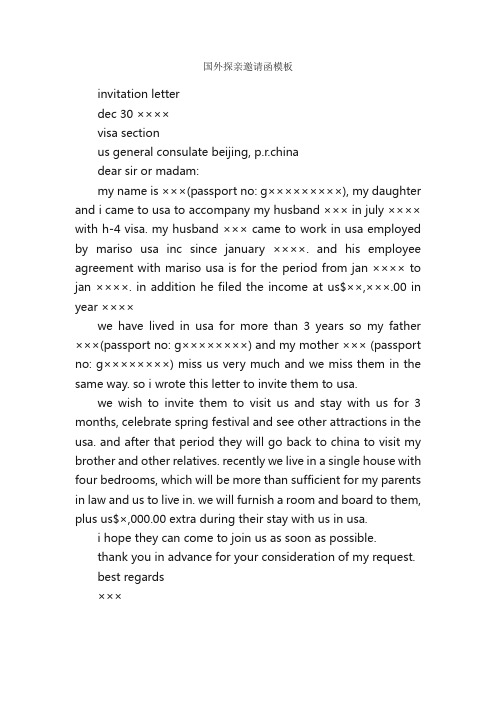 国外探亲邀请函模板

invitation letter

dec 30 ××××

visa section

us general consulate beijing, p.r.china

dear sir or madam:

my name is ×××(passport no: g×××××××××), my daughter and i came to usa to accompany my husband ××× in july ×××× with h-4 visa. my husband ××× came to work in usa employed by mariso usa inc since january ××××. and his employee agreement with mariso usa is for the period from jan ×××× to jan ××××. in addition he filed the income at us$××,×××.00 in year ××××

we have lived in usa for more than 3 years so my father ×××(passport no: g××××××××) and my mother ××× (passport no: g××××××××) miss us very much and we miss them in the same way. so i wrote this letter to invite them to usa.

we wish to invite them to visit us and stay with us for 3 months, celebrate spring festival and see other attractions in the usa. and after that period they will go back to china to visit my brother and other relatives. recently we live in a single house with four bedrooms, which will be more than sufficient for my parents in law and us to live in. we will furnish a room and board to them, plus us$×,000.00 extra during their stay with us in usa.

i hope they can come to join us as soon as possible.

thank you in advance for your consideration of my request.

best regards

×××